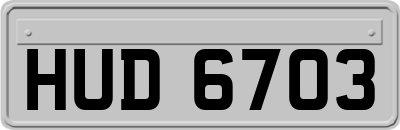 HUD 6703